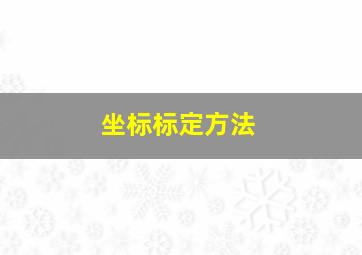 坐标标定方法